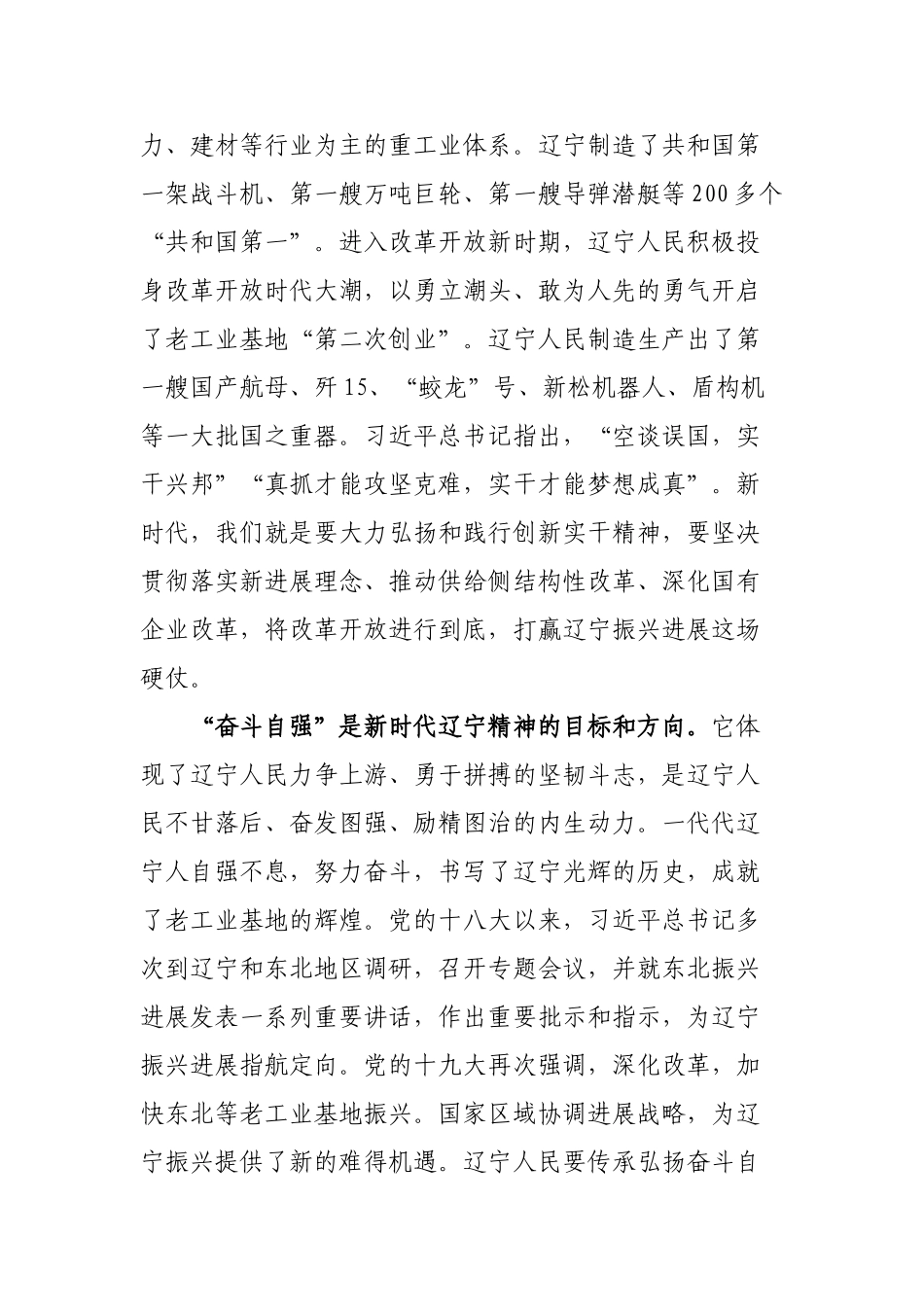 力、建材等行业为主的重工业体系。辽宁制造了共和国第一架战斗机、第一艘万吨巨轮、第一艘导弹潜艇等200多个“共和国第一”。进入改革开放新时期，辽宁人民积极投身改革开放时代大潮，以勇立潮头、敢为人先的勇气开启了老工业基地“第二次创业”。辽宁人民制造生产出了第一艘国产航母、歼15、“蛟龙”号、新松机器人、盾构机等一大批国之重器。习近平总书记指出，“空谈误国，实干兴邦”“真抓才能攻坚克难，实干才能梦想成真”。新时代，我们就是要大力弘扬和践行创新实干精神，要坚决贯彻落实新进展理念、推动供给侧结构性改革、深化国有企业改革，将改革开放进行到底，打赢辽宁振兴进展这场硬仗。

“奋斗自强”是新时代辽宁精神的目标和方向。它体现了辽宁人民力争上游、勇于拼搏的坚韧斗志，是辽宁人民不甘落后、奋发图强、励精图治的内生动力。一代代辽宁人自强不息，努力奋斗，书写了辽宁光辉的历史，成就了老工业基地的辉煌。党的十八大以来，习近平总书记多次到辽宁和东北地区调研，召开专题会议，并就东北振兴进展发表一系列重要讲话，作出重要批示和指示，为辽宁振兴进展指航定向。党的十九大再次强调，深化改革，加快东北等老工业基地振兴。国家区域协调进展战略，为辽宁振兴提供了新的难得机遇。辽宁人民要传承弘扬奋斗自